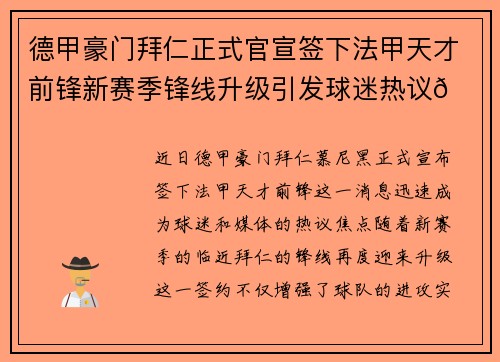 德甲豪门拜仁正式官宣签下法甲天才前锋新赛季锋线升级引发球迷热议ð

近日德甲豪门拜仁慕尼黑正式宣布签下法甲天才前锋这一消息迅速成为球迷和媒体的热议焦点随着新赛季的临近拜仁的锋线再度迎来升级这一签约不仅增强了球队的进攻实